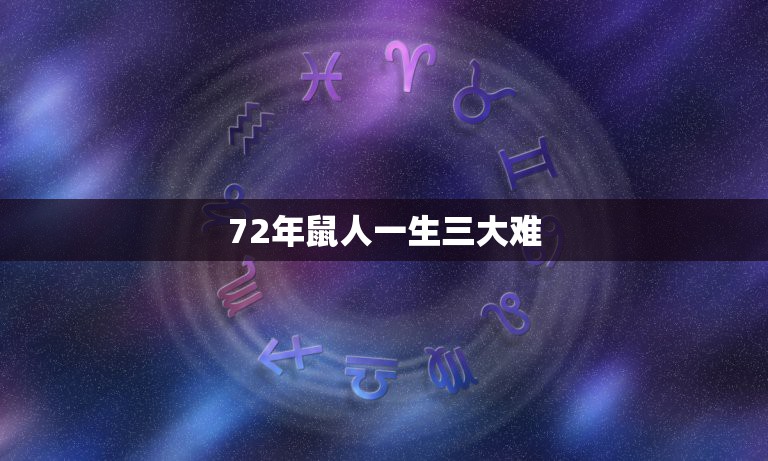 72年鼠人一生三大难